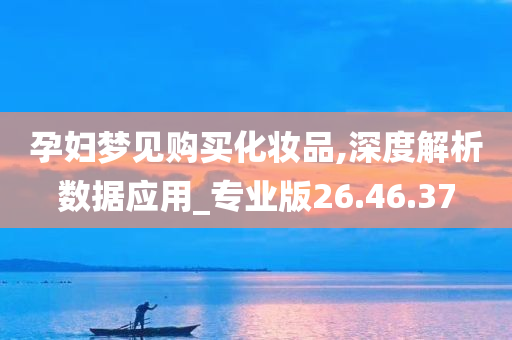 孕妇梦见购买化妆品,深度解析数据应用_专业版26.46.37